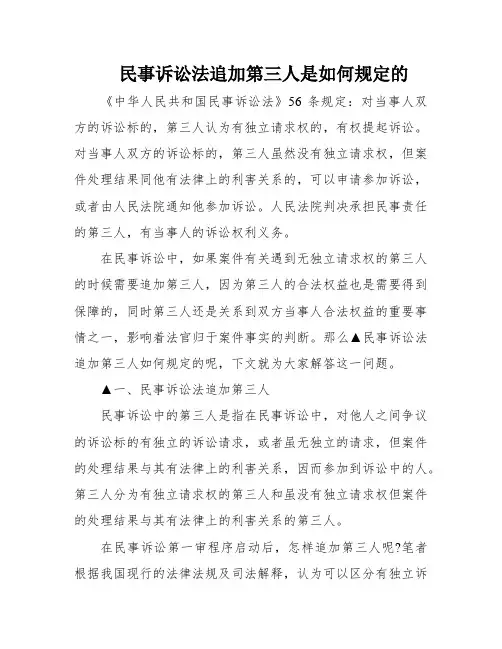 民事诉讼法追加第三人是如何规定的

《中华人民共和国民事诉讼法》56 条规定：对当事人双方的诉讼标的，第三人认为有独立请求权的，有权提起诉讼。对当事人双方的诉讼标的，第三人虽然没有独立请求权，但案件处理结果同他有法律上的利害关系的，可以申请参加诉讼，或者由人民法院通知他参加诉讼。人民法院判决承担民事责任的第三人，有当事人的诉讼权利义务。

在民事诉讼中，如果案件有关遇到无独立请求权的第三人的时候需要追加第三人，因为第三人的合法权益也是需要得到保障的，同时第三人还是关系到双方当事人合法权益的重要事情之一，影响着法官归于案件事实的判断。那么▲民事诉讼法追加第三人如何规定的呢，下文就为大家解答这一问题。

▲一、民事诉讼法追加第三人

民事诉讼中的第三人是指在民事诉讼中，对他人之间争议的诉讼标的有独立的诉讼请求，或者虽无独立的请求，但案件的处理结果与其有法律上的利害关系，因而参加到诉讼中的人。第三人分为有独立请求权的第三人和虽没有独立请求权但案件的处理结果与其有法律上的利害关系的第三人。

在民事诉讼第一审程序启动后，怎样追加第三人呢?笔者根据我国现行的法律法规及司法解释，认为可以区分有独立诉